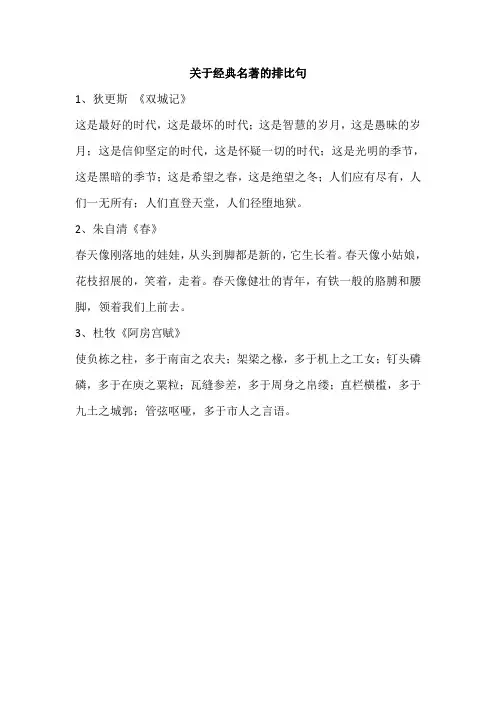 关于经典名著的排比句

1、狄更斯 《双城记》

这是最好的时代，这是最坏的时代；这是智慧的岁月，这是愚昧的岁月；这是信仰坚定的时代，这是怀疑一切的时代；这是光明的季节，这是黑暗的季节；这是希望之春，这是绝望之冬；人们应有尽有，人们一无所有；人们直登天堂，人们径堕地狱。

2、朱自清《春》

春天像刚落地的娃娃，从头到脚都是新的，它生长着。春天像小姑娘，花枝招展的，笑着，走着。春天像健壮的青年，有铁一般的胳膊和腰脚，领着我们上前去。

3、杜牧《阿房宫赋》

使负栋之柱，多于南亩之农夫；架梁之椽，多于机上之工女；钉头磷磷，多于在庾之粟粒；瓦缝参差，多于周身之帛缕；直栏横槛，多于九土之城郭；管弦呕哑，多于市人之言语。